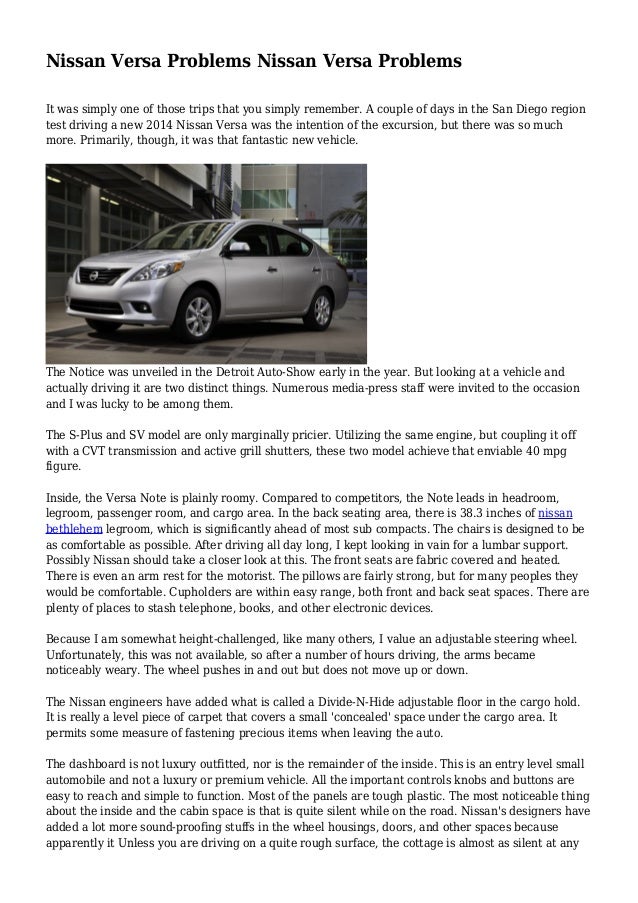 Nissan Versa Problems Nissan Versa Problems

It was simply one of those trips that you simply remember. A couple of days in the San Diego region test driving a new 2014 Nissan Versa was the intention of the excursion, but there was so much more. Primarily, though, it was that fantastic new vehicle.

The Notice was unveiled in the Detroit Auto-Show early in the year. But looking at a vehicle and actually driving it are two distinct things. Numerous media-press staff were invited to the occasion and I was lucky to be among them.

The S-Plus and SV model are only marginally pricier. Utilizing the same engine, but coupling it off with a CVT transmission and active grill shutters, these two model achieve that enviable 40 mpg figure.

Inside, the Versa Note is plainly roomy. Compared to competitors, the Note leads in headroom, legroom, passenger room, and cargo area. In the back seating area, there is 38.3 inches of nissan bethlehem legroom, which is significantly ahead of most sub compacts. The chairs is designed to be as comfortable as possible. After driving all day long, I kept looking in vain for a lumbar support. Possibly Nissan should take a closer look at this. The front seats are fabric covered and heated. There is even an arm rest for the motorist. The pillows are fairly strong, but for many peoples they would be comfortable. Cupholders are within easy range, both front and back seat spaces. There are plenty of places to stash telephone, books, and other electronic devices.

Because I am somewhat height-challenged, like many others, I value an adjustable steering wheel. Unfortunately, this was not available, so after a number of hours driving, the arms became noticeably weary. The wheel pushes in and out but does not move up or down.

The Nissan engineers have added what is called a Divide-N-Hide adjustable floor in the cargo hold. It is really a level piece of carpet that covers a small 'concealed' space under the cargo area. It permits some measure of fastening precious items when leaving the auto.

The dashboard is not luxury outfitted, nor is the remainder of the inside. This is an entry level small automobile and not a luxury or premium vehicle. All the important controls knobs and buttons are easy to reach and simple to function. Most of the panels are tough plastic. The most noticeable thing about the inside and the cabin space is that is quite silent while on the road. Nissan's designers have added a lot more sound-proofing stuffs in the wheel housings, doors, and other spaces because apparently it Unless you are driving on a quite rough surface, the cottage is almost as silent at any